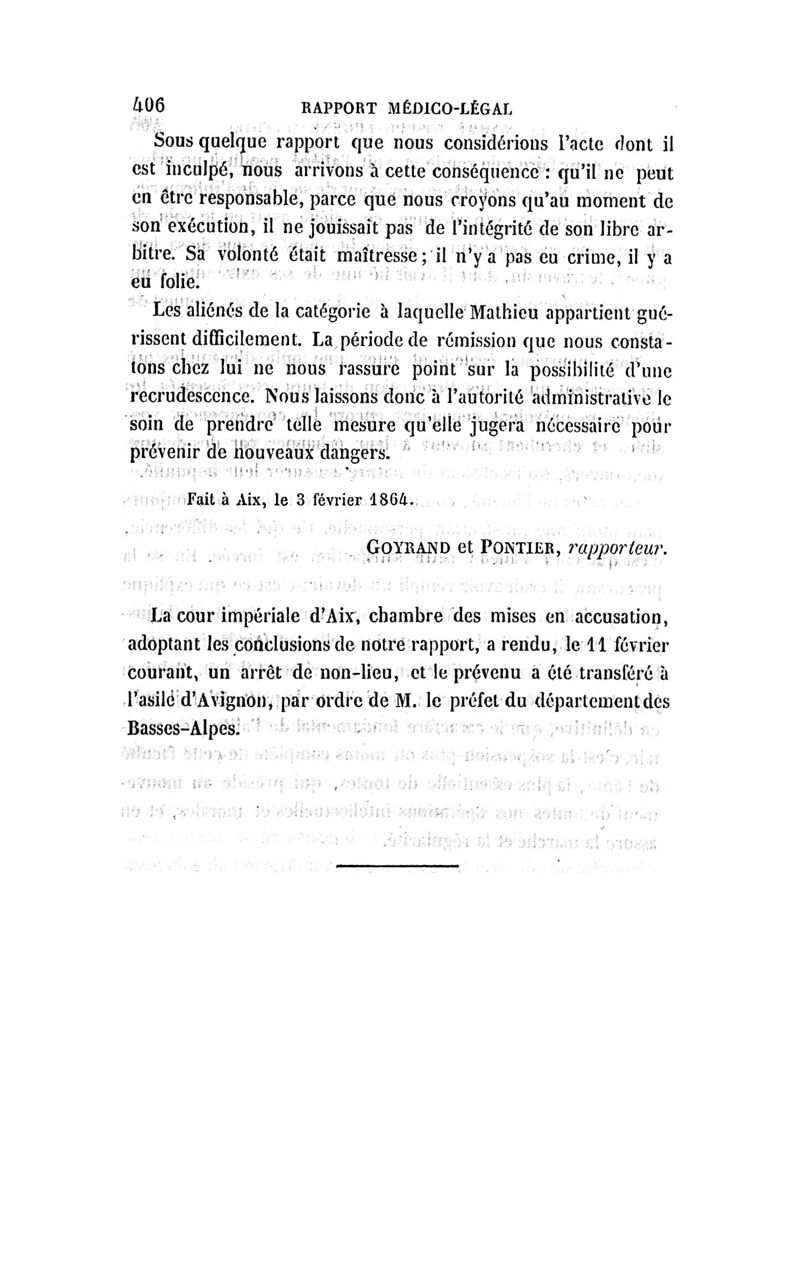 406 RAPPORT MÉDICO-LÉGAL

Sous quelque rapport que nous considérions l'acte dont il est inculpé, nous arrivons à cette conséquence : qu'il ne peut en être responsable, parce que nous croyons qu'au moment de son exécution, il ne jouissait pas de l'intégrité de son libre arbitre. Sa volonté était maîtresse ; il n'y a pas eu crime, il y a eu folie.

Les aliénés de la catégorie à laquelle Mathieu appartient guérissent difficilement. La période de rémission que nous constatons chez lui ne nous rassure point sur la possibilité d'une recrudescence. Nous laissons donc à l'autorité administrative le soin de prendre telle mesure qu'elle jugera nécessaire pour prévenir de nouveaux dangers.

Fait à Aix, le 3 février 1864.

GOYRAND et PONTIER, rapporteur.

La cour impériale d'Aix, chambre des mises en accusation, adoptant les conclusions de notre rapport, a rendu, le 11 février courant, un arrêt de non-lieu, et le prévenu a été transféré à l'asile d'Avignon, par ordre de M. le préfet du département des Basses-Alpes.